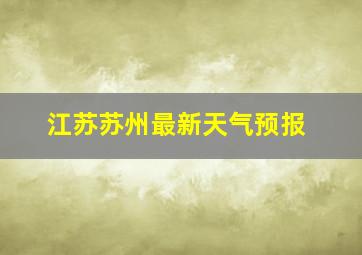 江苏苏州最新天气预报